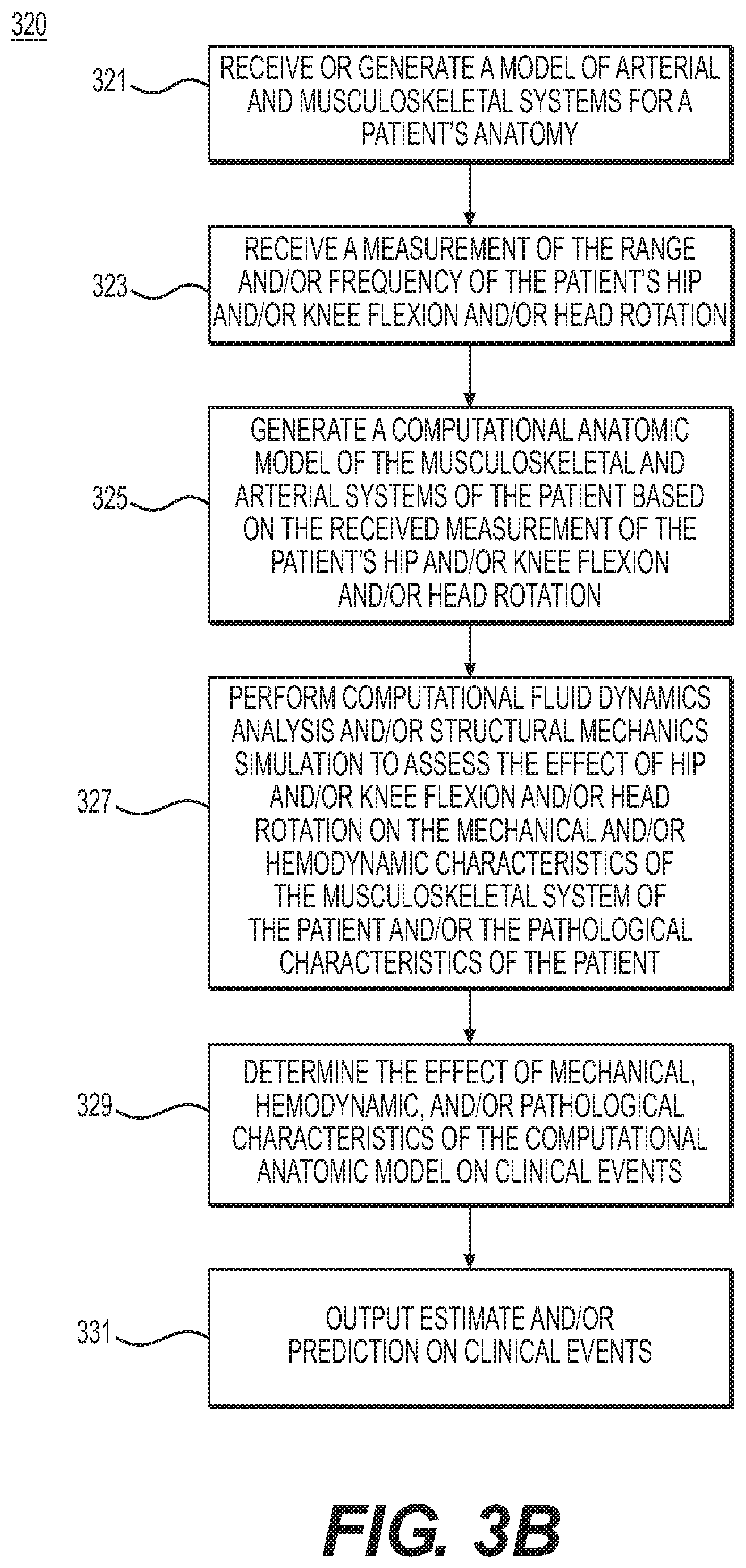 320

321 RECEIVE OR GENERATE A MODEL OF ARTERIAL AND MUSCULOSKELETAL SYSTEMS FOR A PATIENT'S ANATOMY

323 RECEIVE A MEASUREMENT OF THE RANGE AND/OR FREQUENCY OF THE PATIENT'S HIP AND/OR KNEE FLEXION AND/OR HEAD ROTATION

325 GENERATE A COMPUTATIONAL ANATOMIC MODEL OF THE MUSCULOSKELETAL AND ARTERIAL SYSTEMS OF THE PATIENT BASED ON THE RECEIVED MEASUREMENT OF THE PATIENT'S HIP AND/OR KNEE FLEXION AND/OR HEAD ROTATION

327 PERFORM COMPUTATIONAL FLUID DYNAMICS ANALYSIS AND/OR STRUCTURAL MECHANICS SIMULATION TO ASSESS THE EFFECT OF HIP AND/OR KNEE FLEXION AND/OR HEAD ROTATION ON THE MECHANICAL AND/OR HEMODYNAMIC CHARACTERISTICS OF THE MUSCULOSKELETAL SYSTEM OF THE PATIENT AND/OR THE PATHOLOGICAL CHARACTERISTICS OF THE PATIENT

329 DETERMINE THE EFFECT OF MECHANICAL, HEMODYNAMIC, AND/OR PATHOLOGICAL CHARACTERISTICS OF THE COMPUTATIONAL ANATOMIC MODEL ON CLINICAL EVENTS

331 OUTPUT ESTIMATE AND/OR PREDICTION ON CLINICAL EVENTS

FIG. 3B